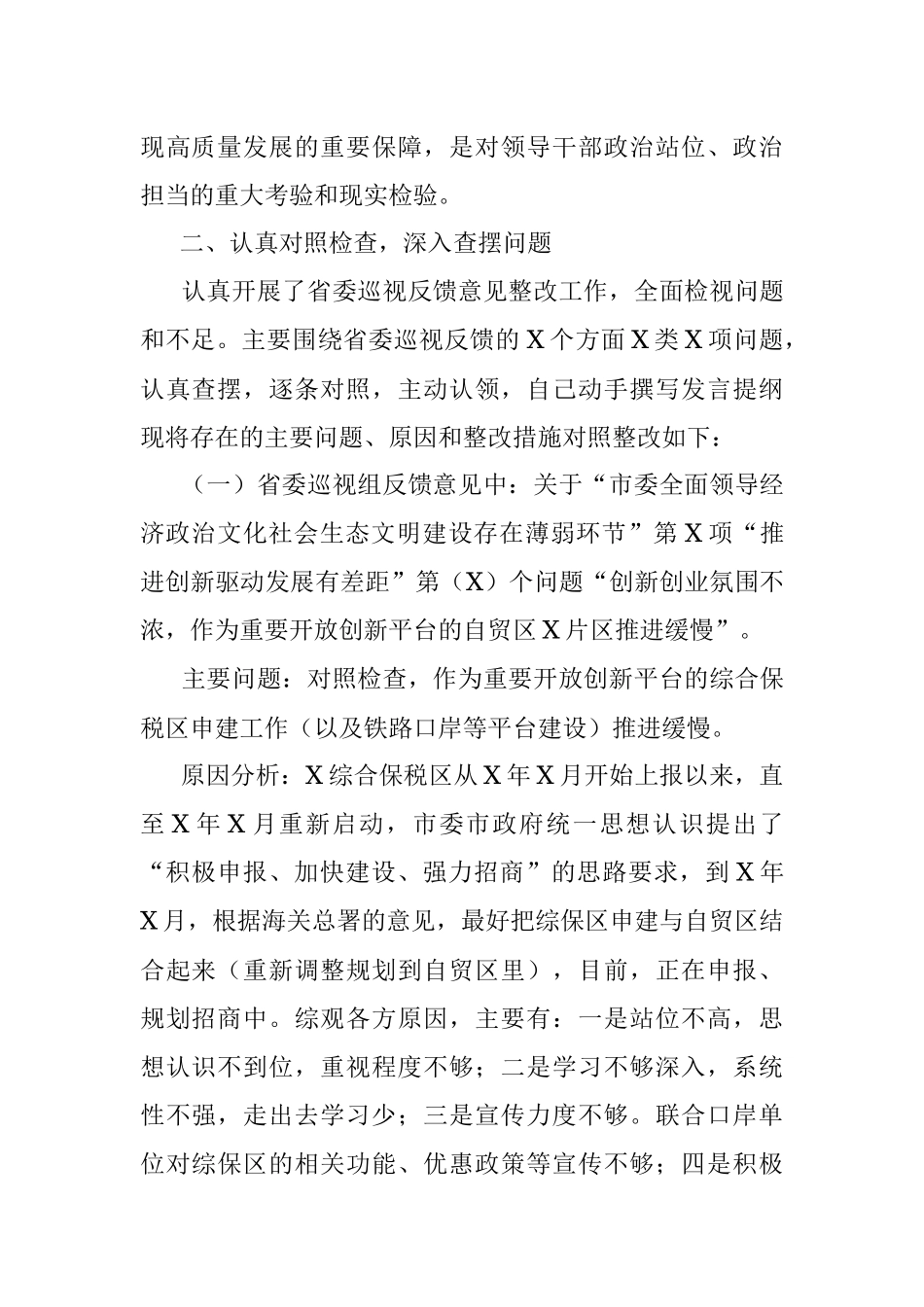 现高质量发展的重要保障，是对领导干部政治站位、政治担当的重大考验和现实检验。

二、认真对照检查，深入查摆问题

认真开展了省委巡视反馈意见整改工作，全面检视问题和不足。主要围绕省委巡视反馈的X个方面X类X项问题，认真查摆，逐条对照，主动认领，自己动手撰写发言提纲现将存在的主要问题、原因和整改措施对照整改如下：

（一）省委巡视组反馈意见中：关于“市委全面领导经济政治文化社会生态文明建设存在薄弱环节”第X项“推进创新驱动发展有差距”第（X）个问题“创新创业氛围不浓，作为重要开放创新平台的自贸区X片区推进缓慢”。

主要问题：对照检查，作为重要开放创新平台的综合保税区申建工作（以及铁路口岸等平台建设）推进缓慢。

原因分析：X综合保税区从X年X月开始上报以来，直至X年X月重新启动，市委市政府统一思想认识提出了“积极申报、加快建设、强力招商”的思路要求，到X年X月，根据海关总署的意见，最好把综保区申建与自贸区结合起来（重新调整规划到自贸区里），目前，正在申报、规划招商中。综观各方原因，主要有：一是站位不高，思想认识不到位，重视程度不够；二是学习不够深入，系统性不强，走出去学习少；三是宣传力度不够。联合口岸单位对综保区的相关功能、优惠政策等宣传不够；四是积极